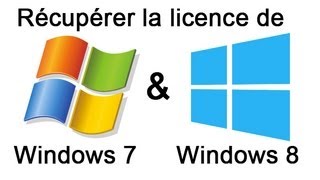 Récupérer la licence de

&

Windows 7 Windows 8